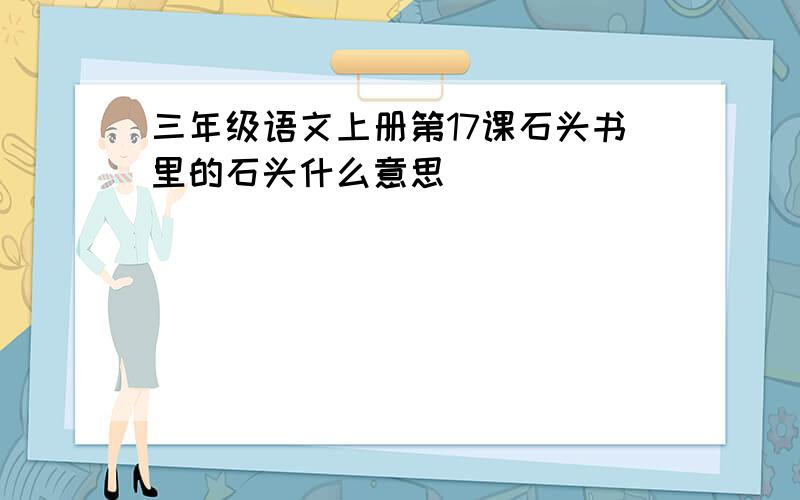 三年级语文上册第17课石头书里的石头什么意思